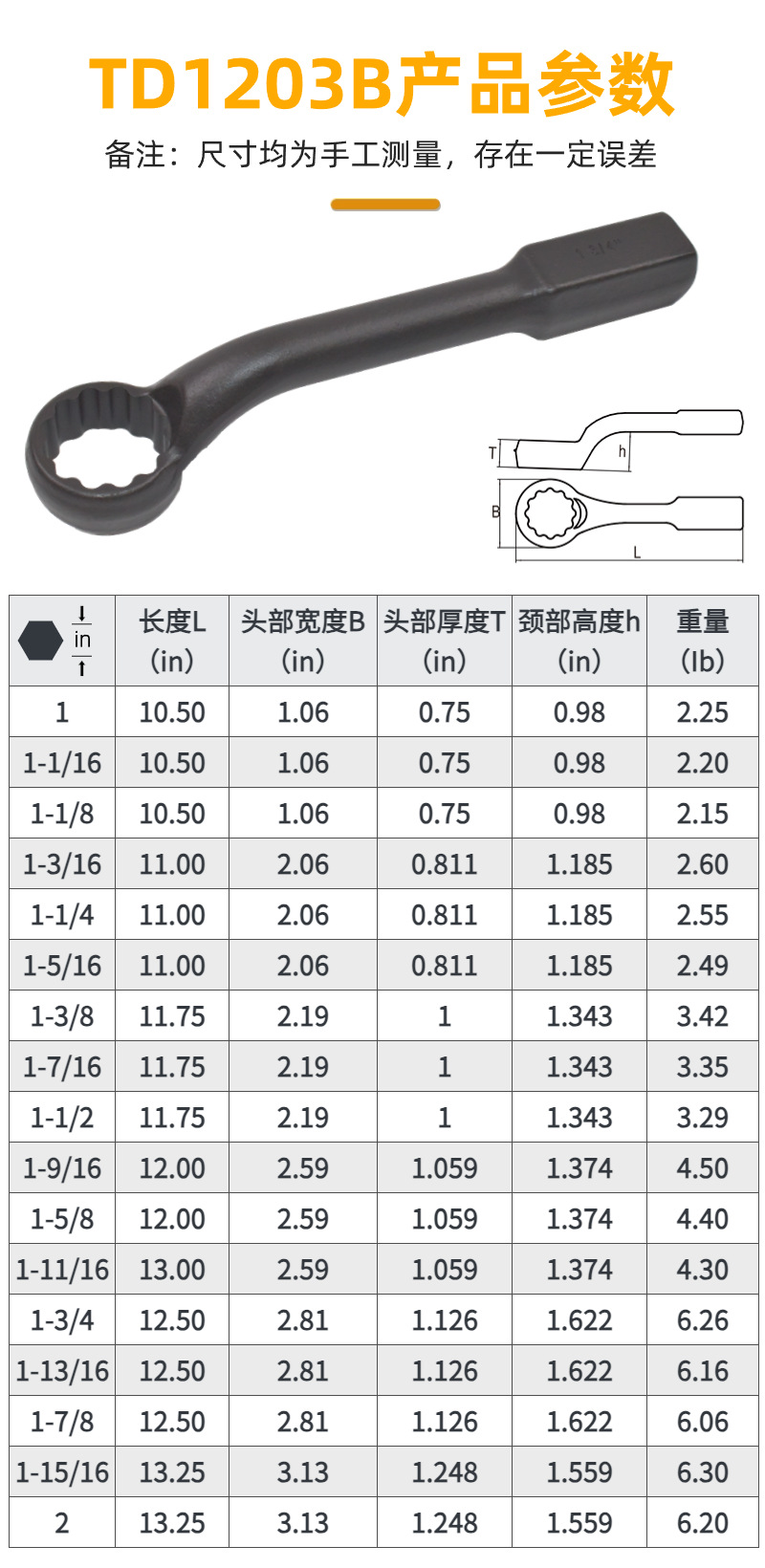 TD1203B产品参数

备注：尺寸均为手工测量，存在一定误差

T
h
B
L

| in | 长度L (in) | 头部宽度B (in) | 头部厚度T (in) | 颈部高度h (in) | 重量 (lb) |
|---|---|---|---|---|---|
| 1 | 10.50 | 1.06 | 0.75 | 0.98 | 2.25 |
| 1-1/16 | 10.50 | 1.06 | 0.75 | 0.98 | 2.20 |
| 1-1/8 | 10.50 | 1.06 | 0.75 | 0.98 | 2.15 |
| 1-3/16 | 11.00 | 2.06 | 0.811 | 1.185 | 2.60 |
| 1-1/4 | 11.00 | 2.06 | 0.811 | 1.185 | 2.55 |
| 1-5/16 | 11.00 | 2.06 | 0.811 | 1.185 | 2.49 |
| 1-3/8 | 11.75 | 2.19 | 1 | 1.343 | 3.42 |
| 1-7/16 | 11.75 | 2.19 | 1 | 1.343 | 3.35 |
| 1-1/2 | 11.75 | 2.19 | 1 | 1.343 | 3.29 |
| 1-9/16 | 12.00 | 2.59 | 1.059 | 1.374 | 4.50 |
| 1-5/8 | 12.00 | 2.59 | 1.059 | 1.374 | 4.40 |
| 1-11/16 | 13.00 | 2.59 | 1.059 | 1.374 | 4.30 |
| 1-3/4 | 12.50 | 2.81 | 1.126 | 1.622 | 6.26 |
| 1-13/16 | 12.50 | 2.81 | 1.126 | 1.622 | 6.16 |
| 1-7/8 | 12.50 | 2.81 | 1.126 | 1.622 | 6.06 |
| 1-15/16 | 13.25 | 3.13 | 1.248 | 1.559 | 6.30 |
| 2 | 13.25 | 3.13 | 1.248 | 1.559 | 6.20 |